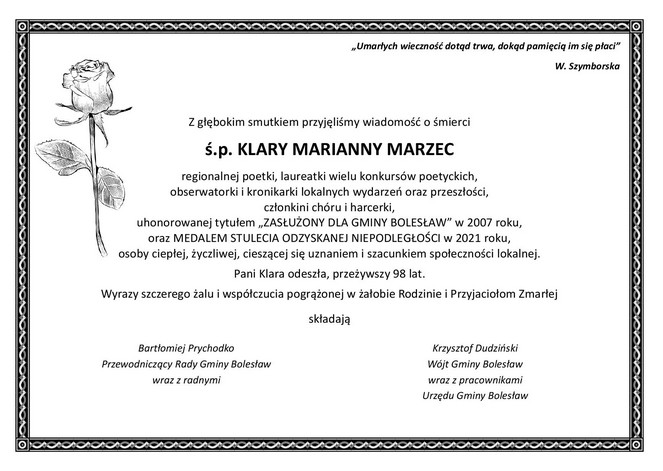 „Umarłych wieczność dotąd trwa, dokąd pamięcią im się płaci”

W. Szymborska

Z głębokim smutkiem przyjęliśmy wiadomość o śmierci

ś.p. KLARY MARIANNY MARZEC

regionalnej poetki, laureatki wielu konkursów poetyckich, obserwatorki i kronikarki lokalnych wydarzeń oraz przeszłości, członkini chóru i harcerki, uhonorowanej tytułem „ZASŁUŻONY DLA GMINY BOLESŁAW” w 2007 roku, oraz MEDALEM STULECIA ODZYSKANEJ NIEPODLEGŁOŚCI w 2021 roku, osoby ciepłej, życzliwej, cieszącej się uznaniem i szacunkiem społeczności lokalnej.

Pani Klara odeszła, przeżywszy 98 lat.

Wyrazy szczerego żalu i współczucia pogrążonej w żałobie Rodzinie i Przyjaciołom Zmarłej

składają

Bartłomiej Prychodko
Przewodniczący Rady Gminy Bolesław
wraz z radnymi

Krzysztof Dudziński
Wójt Gminy Bolesław
wraz z pracownikami
Urzędu Gminy Bolesław